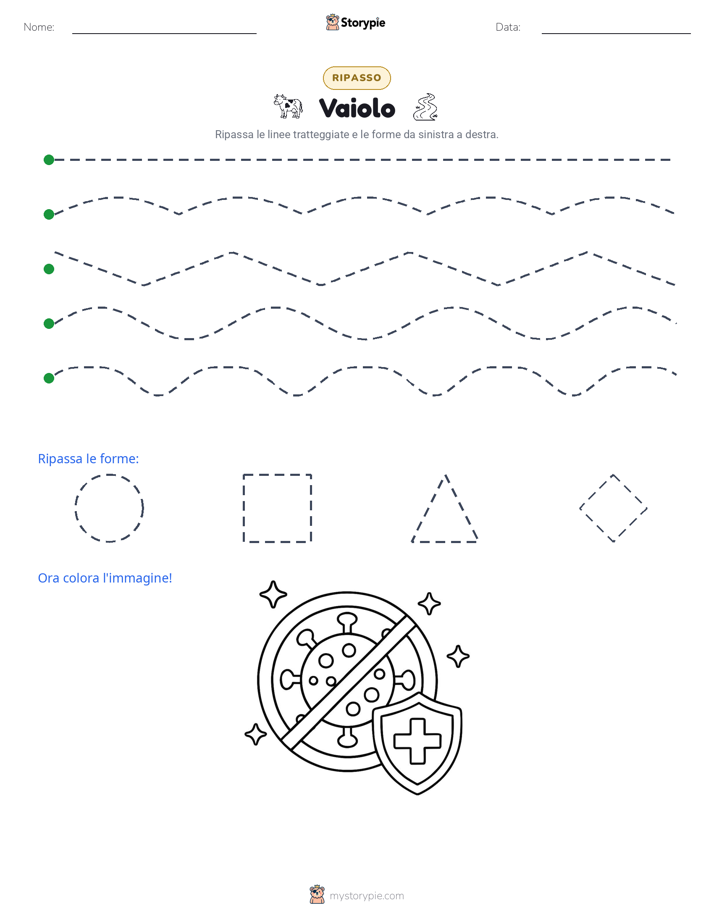 Nome: ____ Storypie Data: ____

RIPASSO

Vaiolo

Ripassa le linee tratteggiate e le forme da sinistra a destra.

Ripassa le forme:

Ora colora l'immagine!

mystorypie.com